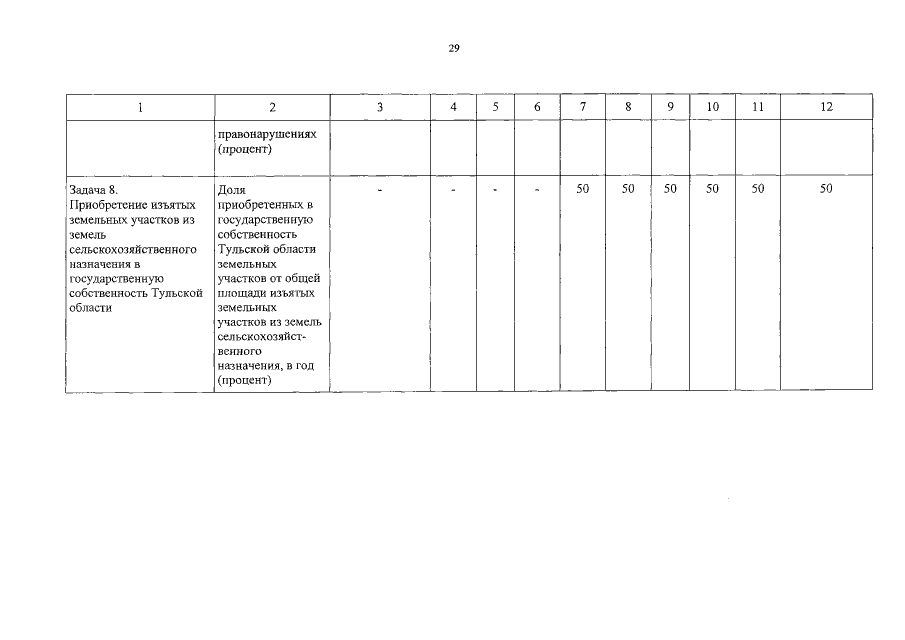 29

| 1 | 2 | 3 | 4 | 5 | 6 | 7 | 8 | 9 | 10 | 11 | 12 |
|---|---|---|---|---|---|---|---|---|---|---|---|
| | правонарушениях (процент) | | | | | | | | | | |
| Задача 8. Приобретение изъятых земельных участков из земель сельскохозяйственного назначения в государственную собственность Тульской области | Доля приобретенных в государственную собственность Тульской области земельных участков от общей площади изъятых земельных участков из земель сельскохозяйственного назначения, в год (процент) | - | - | - | - | 50 | 50 | 50 | 50 | 50 | 50 |